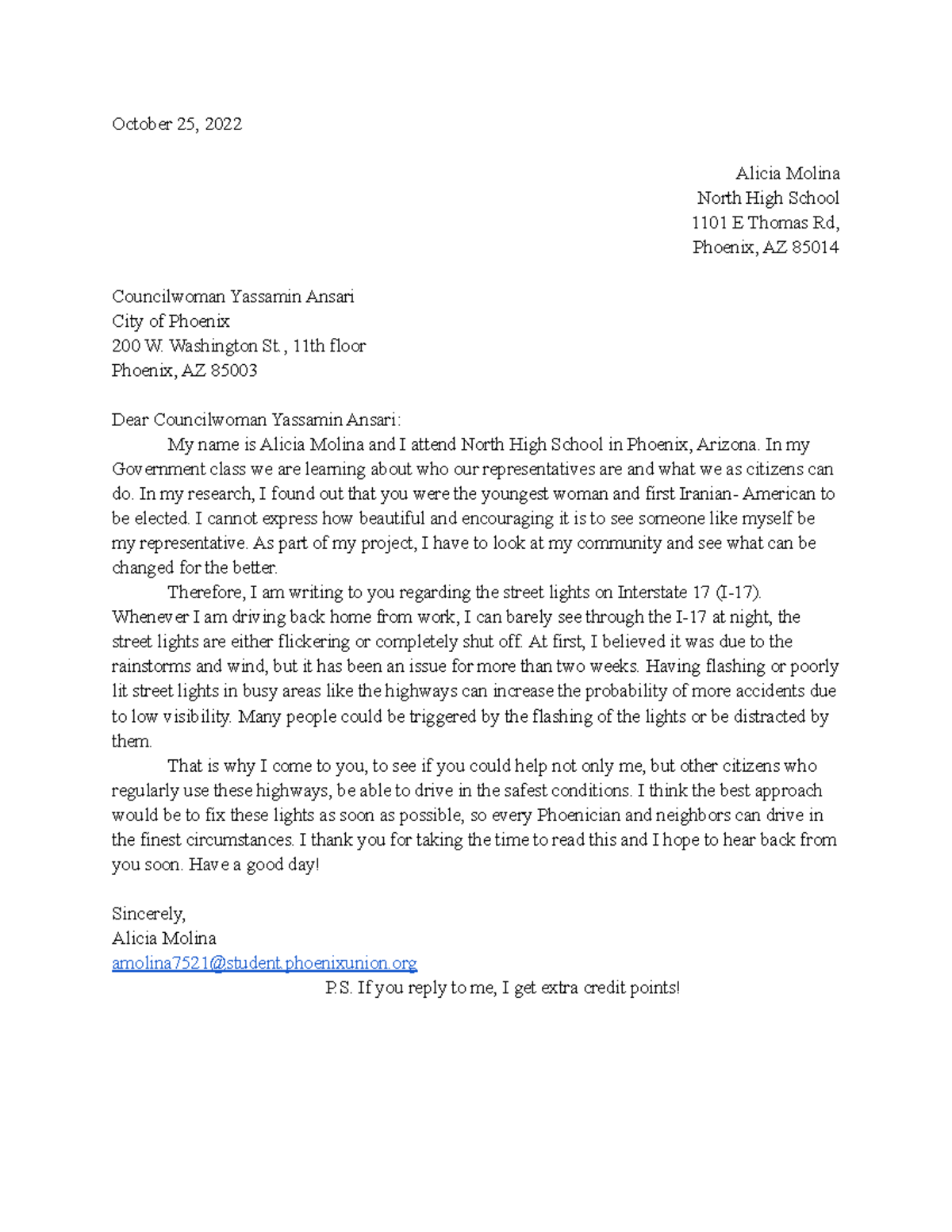 October 25, 2022

Alicia Molina
North High School
1101 E Thomas Rd,
Phoenix, AZ 85014

Councilwoman Yassamin Ansari
City of Phoenix
200 W. Washington St., 11th floor
Phoenix, AZ 85003

Dear Councilwoman Yassamin Ansari:

My name is Alicia Molina and I attend North High School in Phoenix, Arizona. In my Government class we are learning about who our representatives are and what we as citizens can do. In my research, I found out that you were the youngest woman and first Iranian- American to be elected. I cannot express how beautiful and encouraging it is to see someone like myself be my representative. As part of my project, I have to look at my community and see what can be changed for the better.

Therefore, I am writing to you regarding the street lights on Interstate 17 (I-17). Whenever I am driving back home from work, I can barely see through the I-17 at night, the street lights are either flickering or completely shut off. At first, I believed it was due to the rainstorms and wind, but it has been an issue for more than two weeks. Having flashing or poorly lit street lights in busy areas like the highways can increase the probability of more accidents due to low visibility. Many people could be triggered by the flashing of the lights or be distracted by them.

That is why I come to you, to see if you could help not only me, but other citizens who regularly use these highways, be able to drive in the safest conditions. I think the best approach would be to fix these lights as soon as possible, so every Phoenician and neighbors can drive in the finest circumstances. I thank you for taking the time to read this and I hope to hear back from you soon. Have a good day!

Sincerely,
Alicia Molina
amolina7521@student.phoenixunion.org

P.S. If you reply to me, I get extra credit points!